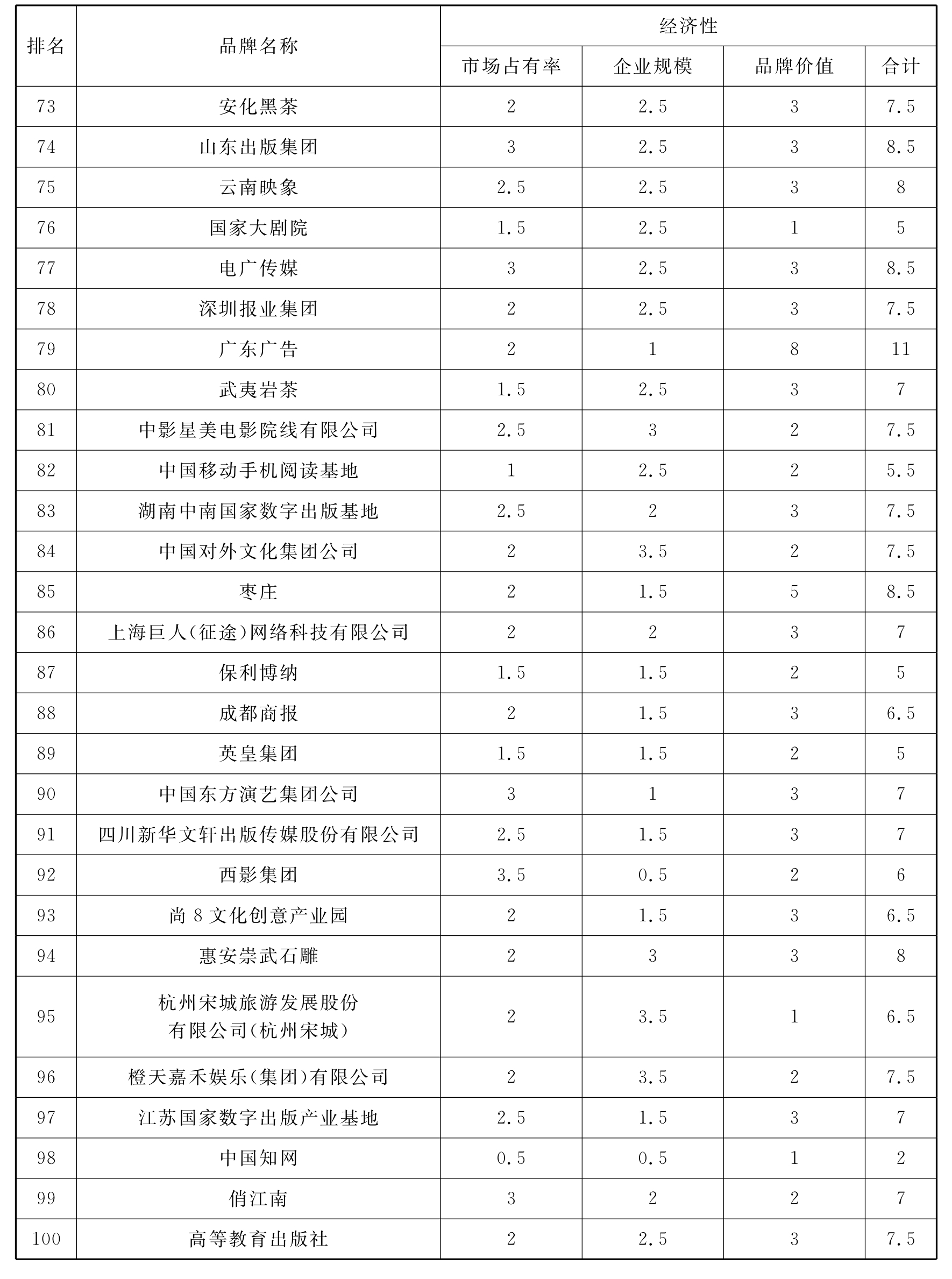 | 排名 | 品牌名称 | 经济性 | | | |
|---|---|---|---|---|---|
| | | 市场占有率 | 企业规模 | 品牌价值 | 合计 |
| 73 | 安化黑茶 | 2 | 2.5 | 3 | 7.5 |
| 74 | 山东出版集团 | 3 | 2.5 | 3 | 8.5 |
| 75 | 云南映象 | 2.5 | 2.5 | 3 | 8 |
| 76 | 国家大剧院 | 1.5 | 2.5 | 1 | 5 |
| 77 | 电广传媒 | 3 | 2.5 | 3 | 8.5 |
| 78 | 深圳报业集团 | 2 | 2.5 | 3 | 7.5 |
| 79 | 广东广告 | 2 | 1 | 8 | 11 |
| 80 | 武夷岩茶 | 1.5 | 2.5 | 3 | 7 |
| 81 | 中影星美电影院线有限公司 | 2.5 | 3 | 2 | 7.5 |
| 82 | 中国移动手机阅读基地 | 1 | 2.5 | 2 | 5.5 |
| 83 | 湖南中南国家数字出版基地 | 2.5 | 2 | 3 | 7.5 |
| 84 | 中国对外文化集团公司 | 2 | 3.5 | 2 | 7.5 |
| 85 | 枣庄 | 2 | 1.5 | 5 | 8.5 |
| 86 | 上海巨人(征途)网络科技有限公司 | 2 | 2 | 3 | 7 |
| 87 | 保利博纳 | 1.5 | 1.5 | 2 | 5 |
| 88 | 成都商报 | 2 | 1.5 | 3 | 6.5 |
| 89 | 英皇集团 | 1.5 | 1.5 | 2 | 5 |
| 90 | 中国东方演艺集团公司 | 3 | 1 | 3 | 7 |
| 91 | 四川新华文轩出版传媒股份有限公司 | 2.5 | 1.5 | 3 | 7 |
| 92 | 西影集团 | 3.5 | 0.5 | 2 | 6 |
| 93 | 尚 8 文化创意产业园 | 2 | 1.5 | 3 | 6.5 |
| 94 | 惠安崇武石雕 | 2 | 3 | 3 | 8 |
| 95 | 杭州宋城旅游发展股份有限公司(杭州宋城) | 2 | 3.5 | 1 | 6.5 |
| 96 | 橙天嘉禾娱乐(集团)有限公司 | 2 | 3.5 | 2 | 7.5 |
| 97 | 江苏国家数字出版产业基地 | 2.5 | 1.5 | 3 | 7 |
| 98 | 中国知网 | 0.5 | 0.5 | 1 | 2 |
| 99 | 俏江南 | 3 | 2 | 2 | 7 |
| 100 | 高等教育出版社 | 2 | 2.5 | 3 | 7.5 |